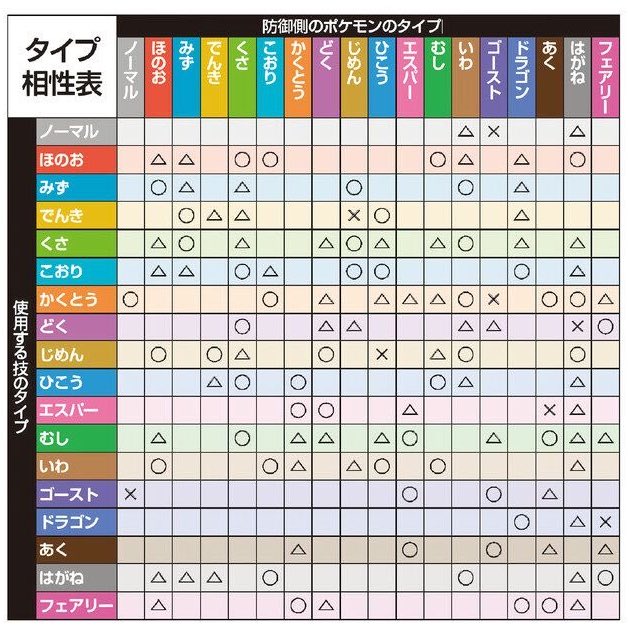 タイプ相性表

防御側のポケモンのタイプ

使用する技のタイプ

| | ノーマル | ほのお | みず | でんき | くさ | こおり | かくとう | どく | じめん | ひこう | エスパー | むし | いわ | ゴースト | ドラゴン | あく | はがね | フェアリー |
|---|---|---|---|---|---|---|---|---|---|---|---|---|---|---|---|---|---|---|
| ノーマル | | | | | | | | | | | | | △ | × | | | △ | |
| ほのお | | △ | △ | | ○ | ○ | | | | | | ○ | △ | | △ | | ○ | |
| みず | | ○ | △ | | △ | | | | ○ | | | | ○ | | △ | | | |
| でんき | | | ○ | △ | △ | | | | × | ○ | | | | | △ | | | |
| くさ | | △ | ○ | | △ | | | △ | ○ | △ | | △ | ○ | | △ | | △ | |
| こおり | | △ | △ | | ○ | △ | | | ○ | ○ | | | | | ○ | | △ | |
| かくとう | ○ | | | | | ○ | | △ | | △ | △ | △ | ○ | × | | ○ | ○ | △ |
| どく | | | | | ○ | | | △ | △ | | | | △ | △ | | | × | ○ |
| じめん | | ○ | | ○ | △ | | | ○ | | × | | △ | ○ | | | | ○ | |
| ひこう | | | | △ | ○ | | ○ | | | | | ○ | △ | | | | △ | |
| エスパー | | | | | | | ○ | ○ | | | △ | | | | | × | △ | |
| むし | | △ | | | ○ | | △ | △ | | △ | ○ | | | △ | | ○ | △ | △ |
| いわ | | ○ | | | | ○ | △ | | △ | ○ | | ○ | | | | | △ | |
| ゴースト | × | | | | | | | | | | ○ | | | ○ | | △ | | |
| ドラゴン | | | | | | | | | | | | | | | ○ | | △ | × |
| あく | | | | | | | △ | | | | ○ | | | ○ | | △ | | △ |
| はがね | | △ | △ | △ | | ○ | | | | | | | ○ | | | | △ | ○ |
| フェアリー | | △ | | | | | ○ | △ | | | | | | | ○ | ○ | △ | |